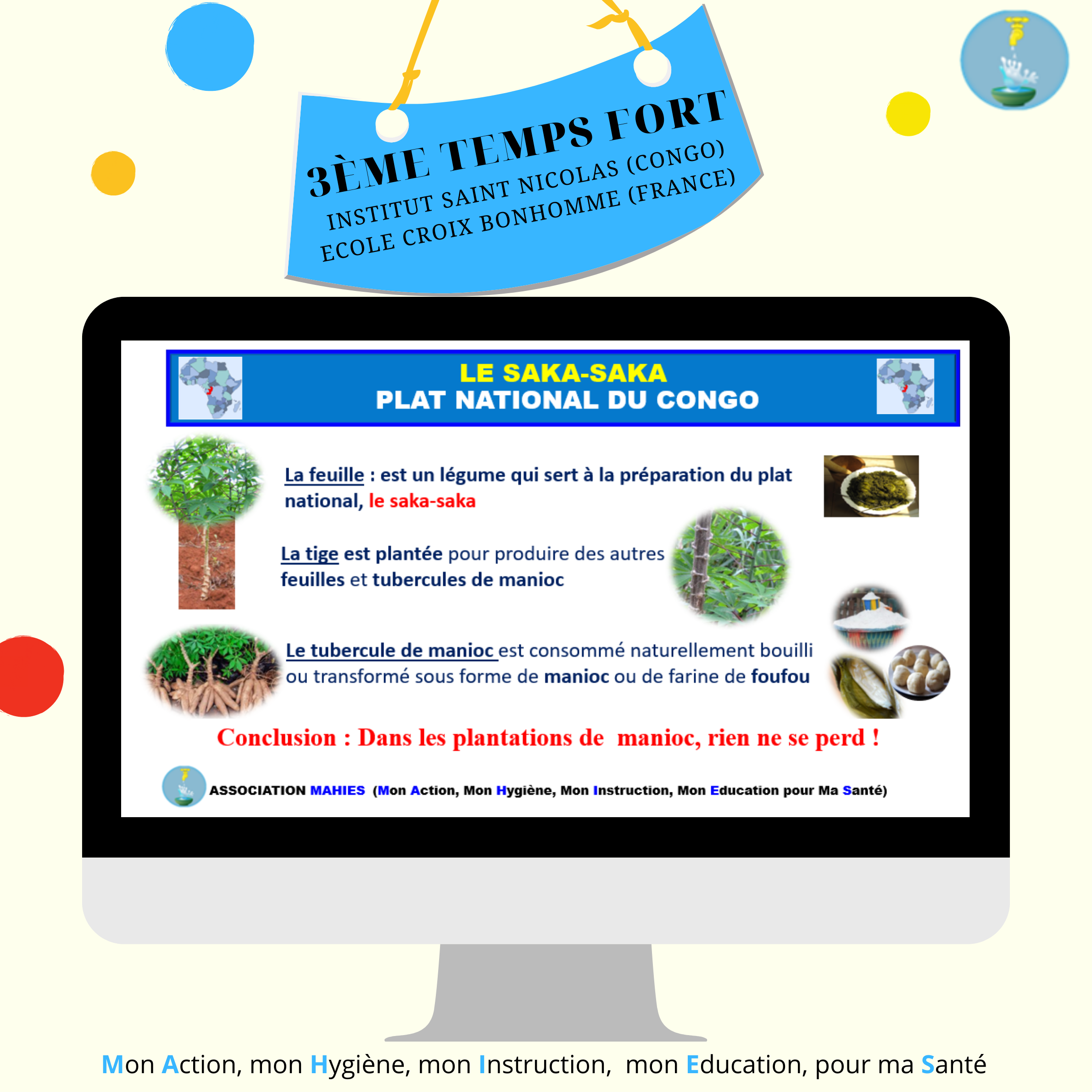 3ÈME TEMPS FORT
INSTITUT SAINT NICOLAS (CONGO)
ECOLE CROIX BONHOMME (FRANCE)

LE SAKA-SAKA
PLAT NATIONAL DU CONGO

La feuille : est un légume qui sert à la préparation du plat national, le saka-saka

La tige est plantée pour produire des autres feuilles et tubercules de manioc

Le tubercule de manioc est consommé naturellement bouilli ou transformé sous forme de manioc ou de farine de foufou

Conclusion : Dans les plantations de manioc, rien ne se perd !

ASSOCIATION MAHIES (Mon Action, Mon Hygiène, Mon Instruction, Mon Education pour Ma Santé)

Mon Action, mon Hygiène, mon Instruction, mon Education, pour ma Santé